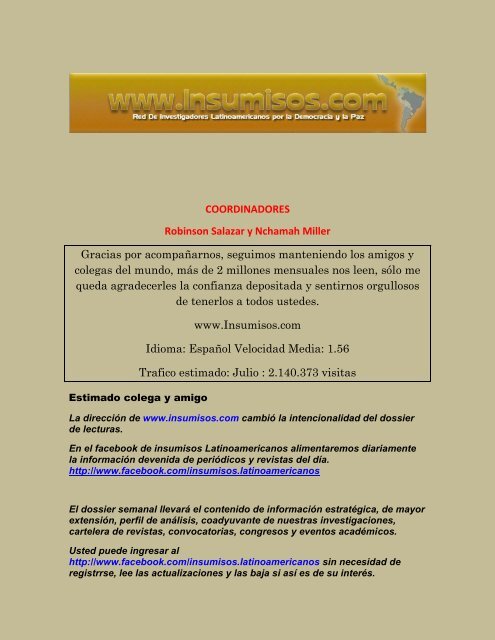 www.insumisos.com
Red De Investigadores Latinoamericanos por la Democracia y la Paz

COORDINADORES

Robinson Salazar y Nchamah Miller

Gracias por acompañarnos, seguimos manteniendo los amigos y colegas del mundo, más de 2 millones mensuales nos leen, sólo me queda agradecerles la confianza depositada y sentirnos orgullosos de tenerlos a todos ustedes.

www.Insumisos.com

Idioma: Español Velocidad Media: 1.56

Trafico estimado: Julio : 2.140.373 visitas

Estimado colega y amigo

La dirección de www.insumisos.com cambió la intencionalidad del dossier de lecturas.

En el facebook de insumisos Latinoamericanos alimentaremos diariamente la información devenida de periódicos y revistas del día. http://www.facebook.com/insumisos.latinoamericanos

El dossier semanal llevará el contenido de información estratégica, de mayor extensión, perfil de análisis, coadyuvante de nuestras investigaciones, cartelera de revistas, convocatorias, congresos y eventos académicos.

Usted puede ingresar al http://www.facebook.com/insumisos.latinoamericanos sin necesidad de registrrse, lee las actualizaciones y las baja si así es de su interés.